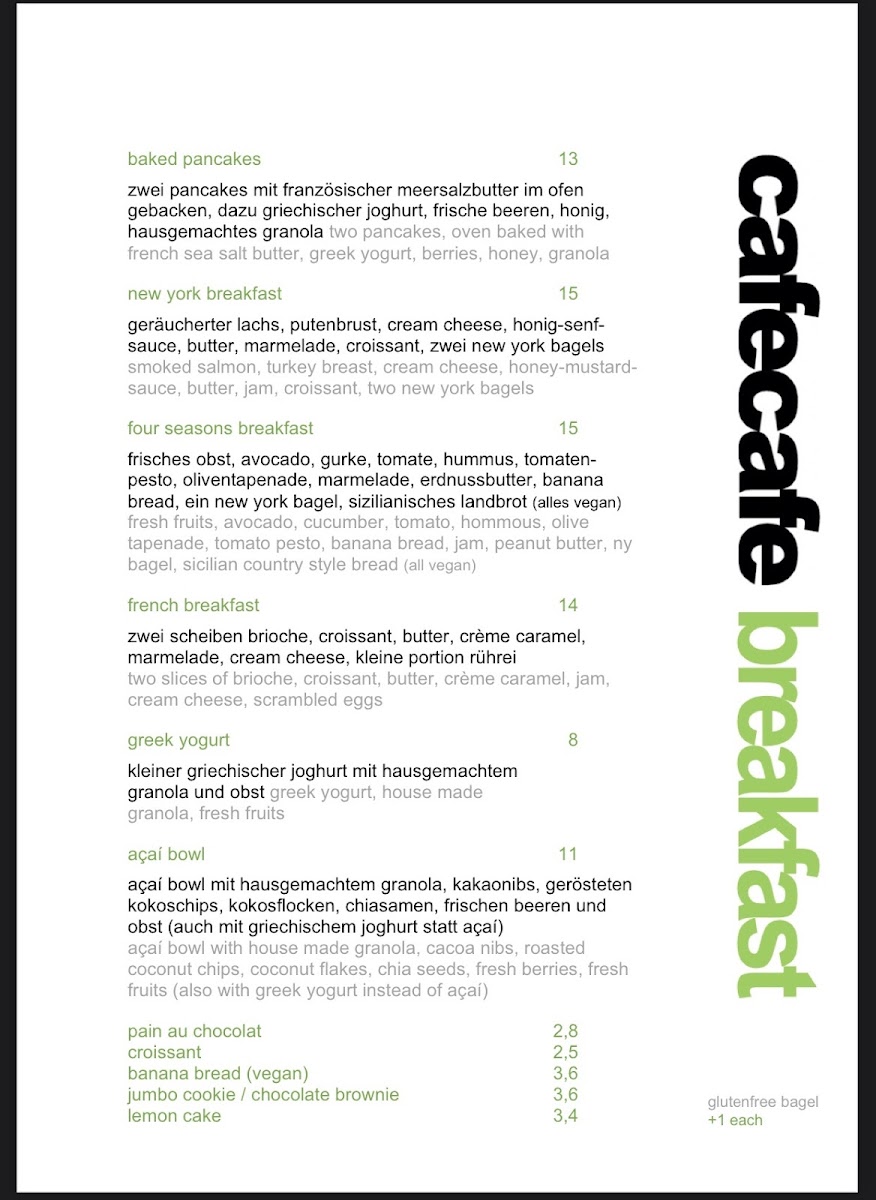 baked pancakes 13

zwei pancakes mit französischer meersalzbutter im ofen gebacken, dazu griechischer joghurt, frische beeren, honig, hausgemachtes granola two pancakes, oven baked with french sea salt butter, greek yogurt, berries, honey, granola

new york breakfast 15

geräucherter lachs, putenbrust, cream cheese, honig-senf-sauce, butter, marmelade, croissant, zwei new york bagels smoked salmon, turkey breast, cream cheese, honey-mustard-sauce, butter, jam, croissant, two new york bagels

four seasons breakfast 15

frisches obst, avocado, gurke, tomate, hummus, tomaten-pesto, oliventapenade, marmelade, erdnussbutter, banana bread, ein new york bagel, sizilianisches landbrot (alles vegan) fresh fruits, avocado, cucumber, tomato, hommous, olive tapenade, tomato pesto, banana bread, jam, peanut butter, ny bagel, sicilian country style bread (all vegan)

french breakfast 14

zwei scheiben brioche, croissant, butter, crème caramel, marmelade, cream cheese, kleine portion rührei two slices of brioche, croissant, butter, crème caramel, jam, cream cheese, scrambled eggs

greek yogurt 8

kleiner griechischer joghurt mit hausgemachtem granola und obst greek yogurt, house made granola, fresh fruits

açaí bowl 11

açaí bowl mit hausgemachtem granola, kakaonibs, gerösteten kokoschips, kokosflocken, chiasamen, frischen beeren und obst (auch mit griechischem joghurt statt açaí) açaí bowl with house made granola, cacoa nibs, roasted coconut chips, coconut flakes, chia seeds, fresh berries, fresh fruits (also with greek yogurt instead of açaí)

pain au chocolat 2,8
croissant 2,5
banana bread (vegan) 3,6
jumbo cookie / chocolate brownie 3,6
lemon cake 3,4

cafecafe breakfast

glutenfree bagel
+1 each